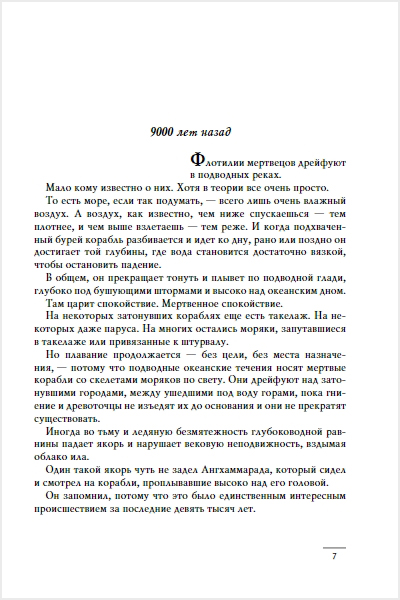 9000 лет назад

Флотилии мертвецов дрейфуют в подводных реках.

Мало кому известно о них. Хотя в теории все очень просто.

То есть море, если так подумать, — всего лишь очень влажный воздух. А воздух, как известно, чем ниже спускаешься — тем плотнее, и чем выше взлетаешь — тем реже. И когда подхваченный бурей корабль разбивается и идет ко дну, рано или поздно он достигает той глубины, где вода становится достаточно вязкой, чтобы остановить падение.

В общем, он прекращает тонуть и плывет по подводной глади, глубоко под бушующими штормами и высоко над океанским дном.

Там царит спокойствие. Мертвенное спокойствие.

На некоторых затонувших кораблях еще есть такелаж. На некоторых даже паруса. На многих остались моряки, запутавшиеся в такелаже или привязанные к штурвалу.

Но плавание продолжается — без цели, без места назначения, — потому что подводные океанские течения носят мертвые корабли со скелетами моряков по свету. Они дрейфуют над затонувшими городами, между ушедшими под воду горами, пока гниение и древоточцы не изъедят их до основания и они не прекратят существовать.

Иногда во тьму и ледяную безмятежность глубоководной равнины падает якорь и нарушает вековую неподвижность, вздымая облако ила.

Один такой якорь чуть не задел Ангхаммарада, который сидел и смотрел на корабли, проплывавшие высоко над его головой.

Он запомнил, потому что это было единственным интересным происшествием за последние девять тысяч лет.

7